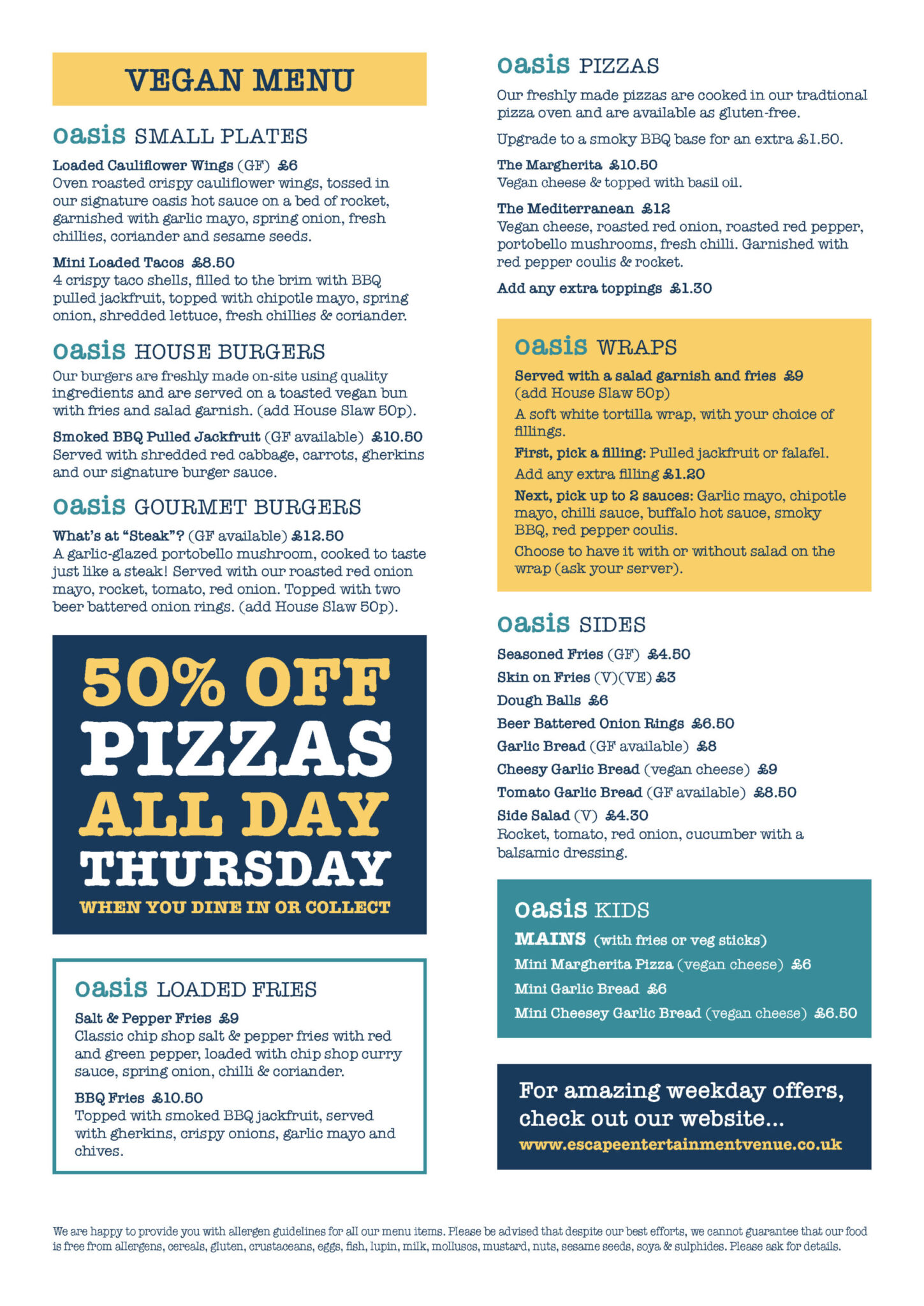 VEGAN MENU

oasis SMALL PLATES

Loaded Cauliflower Wings (GF) £6
Oven roasted crispy cauliflower wings, tossed in our signature oasis hot sauce on a bed of rocket, garnished with garlic mayo, spring onion, fresh chillies, coriander and sesame seeds.

Mini Loaded Tacos £8.50
4 crispy taco shells, filled to the brim with BBQ pulled jackfruit, topped with chipotle mayo, spring onion, shredded lettuce, fresh chillies & coriander.

oasis HOUSE BURGERS

Our burgers are freshly made on-site using quality ingredients and are served on a toasted vegan bun with fries and salad garnish. (add House Slaw 50p).

Smoked BBQ Pulled Jackfruit (GF available) £10.50
Served with shredded red cabbage, carrots, gherkins and our signature burger sauce.

oasis GOURMET BURGERS

What's at "Steak"? (GF available) £12.50
A garlic-glazed portobello mushroom, cooked to taste just like a steak! Served with our roasted red onion mayo, rocket, tomato, red onion. Topped with two beer battered onion rings. (add House Slaw 50p).

50% OFF PIZZAS ALL DAY THURSDAY
WHEN YOU DINE IN OR COLLECT

oasis LOADED FRIES

Salt & Pepper Fries £9
Classic chip shop salt & pepper fries with red and green pepper, loaded with chip shop curry sauce, spring onion, chilli & coriander.

BBQ Fries £10.50
Topped with smoked BBQ jackfruit, served with gherkins, crispy onions, garlic mayo and chives.

oasis PIZZAS

Our freshly made pizzas are cooked in our tradtional pizza oven and are available as gluten-free.

Upgrade to a smoky BBQ base for an extra £1.50.

The Margherita £10.50
Vegan cheese & topped with basil oil.

The Mediterranean £12
Vegan cheese, roasted red onion, roasted red pepper, portobello mushrooms, fresh chilli. Garnished with red pepper coulis & rocket.

Add any extra toppings £1.30

oasis WRAPS

Served with a salad garnish and fries £9
(add House Slaw 50p)

A soft white tortilla wrap, with your choice of fillings.

First, pick a filling: Pulled jackfruit or falafel.

Add any extra filling £1.20

Next, pick up to 2 sauces: Garlic mayo, chipotle mayo, chilli sauce, buffalo hot sauce, smoky BBQ, red pepper coulis.

Choose to have it with or without salad on the wrap (ask your server).

oasis SIDES

Seasoned Fries (GF) £4.50
Skin on Fries (V)(VE) £3
Dough Balls £6
Beer Battered Onion Rings £6.50
Garlic Bread (GF available) £8
Cheesy Garlic Bread (vegan cheese) £9
Tomato Garlic Bread (GF available) £8.50
Side Salad (V) £4.30
Rocket, tomato, red onion, cucumber with a balsamic dressing.

oasis KIDS
MAINS (with fries or veg sticks)
Mini Margherita Pizza (vegan cheese) £6
Mini Garlic Bread £6
Mini Cheesey Garlic Bread (vegan cheese) £6.50

For amazing weekday offers, check out our website...
www.escapeentertainmentvenue.co.uk

We are happy to provide you with allergen guidelines for all our menu items. Please be advised that despite our best efforts, we cannot guarantee that our food is free from allergens, cereals, gluten, crustaceans, eggs, fish, lupin, milk, molluscs, mustard, nuts, sesame seeds, soya & sulphides. Please ask for details.